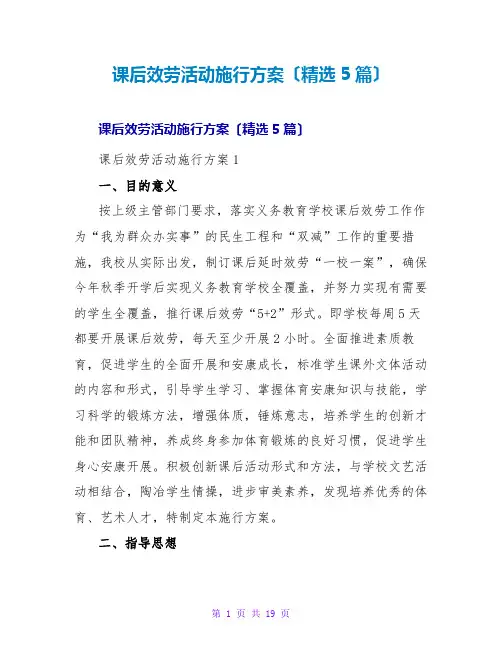 课后效劳活动施行方案〔精选 5 篇〕

课后效劳活动施行方案〔精选 5 篇〕

课后效劳活动施行方案 1

一、目的意义

按上级主管部门要求，落实义务教育学校课后效劳工作作为“我为群众办实事”的民生工程和“双减”工作的重要措施，我校从实际出发，制订课后延时效劳“一校一案”，确保今年秋季开学后实现义务教育学校全覆盖，并努力实现有需要的学生全覆盖，推行课后效劳“5+2”形式。即学校每周 5 天都要开展课后效劳，每天至少开展 2 小时。全面推进素质教育，促进学生的全面开展和安康成长，标准学生课外文体活动的内容和形式，引导学生学习、掌握体育安康知识与技能，学习科学的锻炼方法，增强体质，锤炼意志，培养学生的创新才能和团队精神，养成终身参加体育锻炼的良好习惯，促进学生身心安康开展。积极创新课后活动形式和方法，与学校文艺活动相结合，陶冶学生情操，进步审美素养，发现培养优秀的体育、艺术人才，特制定本施行方案。

二、指导思想

第 1 页 共 19 页